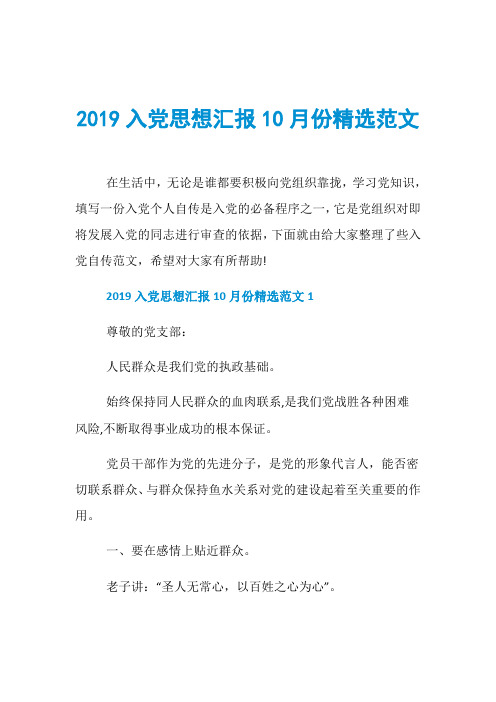 2019 入党思想汇报 10 月份精选范文

在生活中，无论是谁都要积极向党组织靠拢，学习党知识，填写一份入党个人自传是入党的必备程序之一，它是党组织对即将发展入党的同志进行审查的依据，下面就由给大家整理了些入党自传范文，希望对大家有所帮助!

2019 入党思想汇报 10 月份精选范文 1

尊敬的党支部：

人民群众是我们党的执政基础。

始终保持同人民群众的血肉联系,是我们党战胜各种困难风险,不断取得事业成功的根本保证。

党员干部作为党的先进分子，是党的形象代言人，能否密切联系群众、与群众保持鱼水关系对党的建设起着至关重要的作用。

一、要在感情上贴近群众。

老子讲：“圣人无常心，以百姓之心为心”。